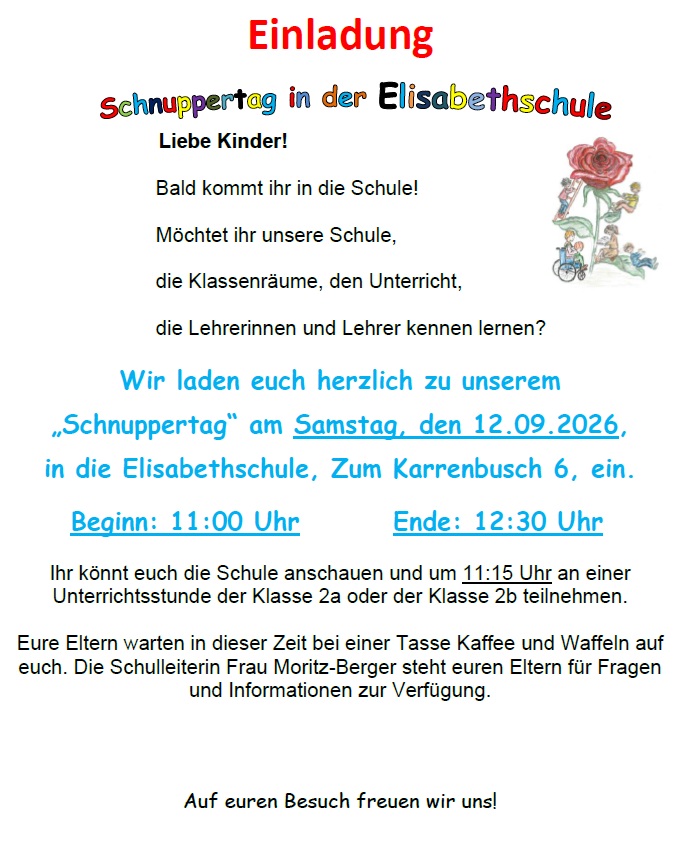 Einladung

Schnuppertag in der Elisabethschule

Liebe Kinder!

Bald kommt ihr in die Schule!

Möchtet ihr unsere Schule,

die Klassenräume, den Unterricht,

die Lehrerinnen und Lehrer kennen lernen?

Wir laden euch herzlich zu unserem „Schnuppertag“ am Samstag, den 12.09.2026, in die Elisabethschule, Zum Karrenbusch 6, ein.

Beginn: 11:00 Uhr Ende: 12:30 Uhr

Ihr könnt euch die Schule anschauen und um 11:15 Uhr an einer Unterrichtsstunde der Klasse 2a oder der Klasse 2b teilnehmen.

Eure Eltern warten in dieser Zeit bei einer Tasse Kaffee und Waffeln auf euch. Die Schulleiterin Frau Moritz-Berger steht euren Eltern für Fragen und Informationen zur Verfügung.

Auf euren Besuch freuen wir uns!